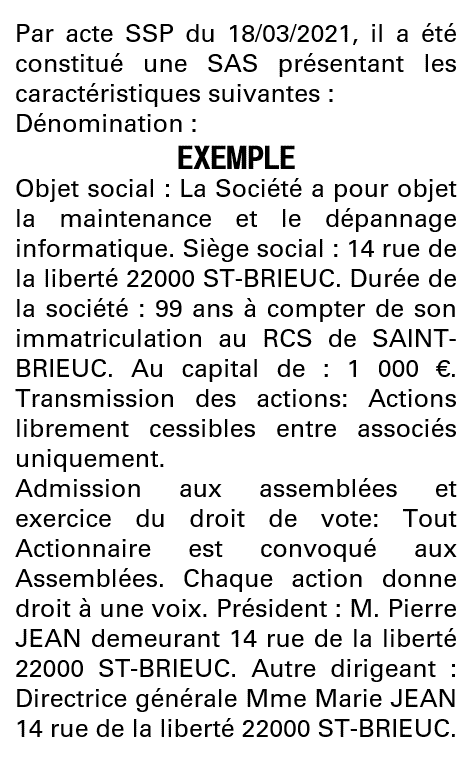 Par acte SSP du 18/03/2021, il a été constitué une SAS présentant les caractéristiques suivantes :
Dénomination :

EXEMPLE

Objet social : La Société a pour objet la maintenance et le dépannage informatique. Siège social : 14 rue de la liberté 22000 ST-BRIEUC. Durée de la société : 99 ans à compter de son immatriculation au RCS de SAINT-BRIEUC. Au capital de : 1 000 €. Transmission des actions: Actions librement cessibles entre associés uniquement.
Admission aux assemblées et exercice du droit de vote: Tout Actionnaire est convoqué aux Assemblées. Chaque action donne droit à une voix. Président : M. Pierre JEAN demeurant 14 rue de la liberté 22000 ST-BRIEUC. Autre dirigeant : Directrice générale Mme Marie JEAN 14 rue de la liberté 22000 ST-BRIEUC.